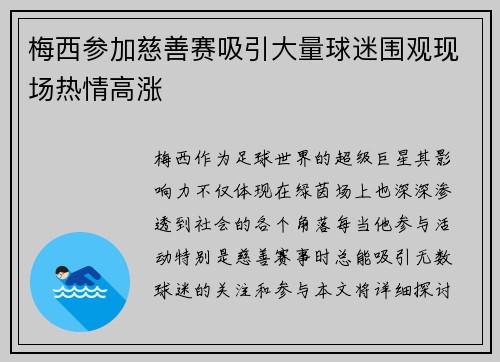 梅西参加慈善赛吸引大量球迷围观现场热情高涨

梅西作为足球世界的超级巨星其影响力不仅体现在绿茵场上也深深渗透到社会的各个角落每当他参与活动特别是慈善赛事时总能吸引无数球迷的关注和参与本文将详细探讨